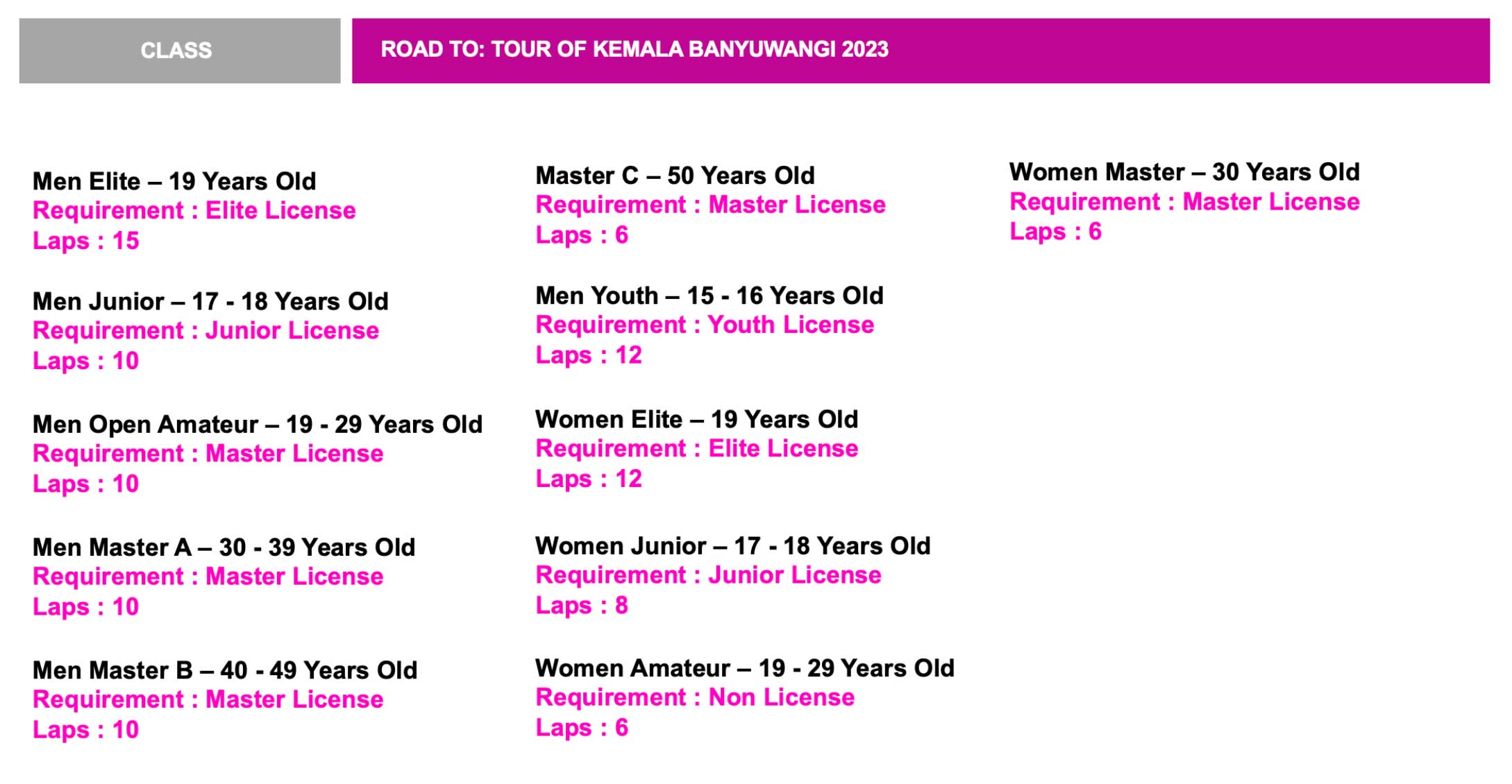 CLASS

ROAD TO: TOUR OF KEMALA BANYUWANGI 2023

Men Elite – 19 Years Old
Requirement : Elite License
Laps : 15

Men Junior – 17 - 18 Years Old
Requirement : Junior License
Laps : 10

Men Open Amateur – 19 - 29 Years Old
Requirement : Master License
Laps : 10

Men Master A – 30 - 39 Years Old
Requirement : Master License
Laps : 10

Men Master B – 40 - 49 Years Old
Requirement : Master License
Laps : 10

Master C – 50 Years Old
Requirement : Master License
Laps : 6

Men Youth – 15 - 16 Years Old
Requirement : Youth License
Laps : 12

Women Elite – 19 Years Old
Requirement : Elite License
Laps : 12

Women Junior – 17 - 18 Years Old
Requirement : Junior License
Laps : 8

Women Amateur – 19 - 29 Years Old
Requirement : Non License
Laps : 6

Women Master – 30 Years Old
Requirement : Master License
Laps : 6